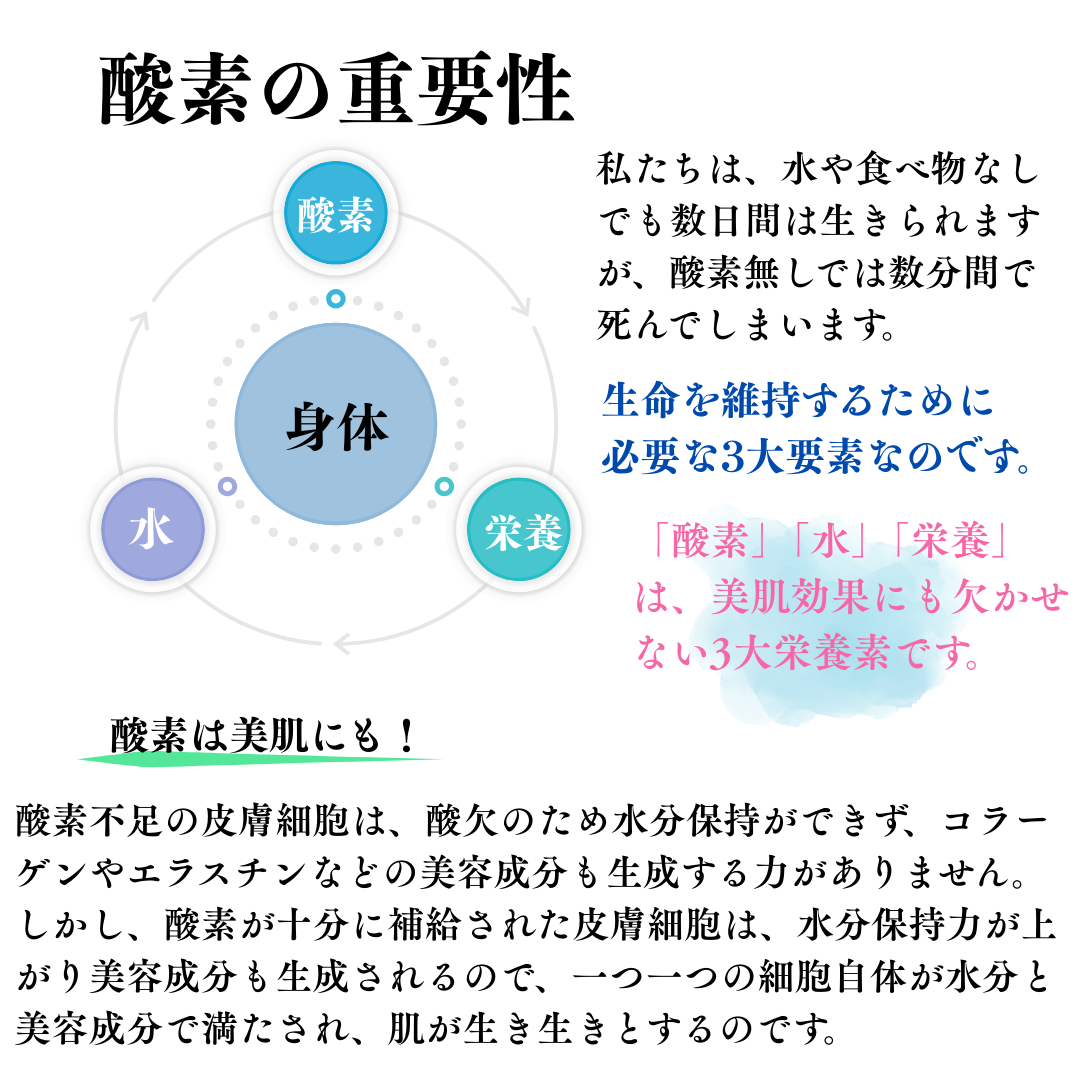 酸素の重要性

酸素

身体

水

栄養

私たちは、水や食べ物なしでも数日間は生きられますが、酸素無しでは数分間で死んでしまいます。

生命を維持するために必要な3大要素なのです。

「酸素」「水」「栄養」は、美肌効果にも欠かせない3大栄養素です。

酸素は美肌にも！

酸素不足の皮膚細胞は、酸欠のため水分保持ができず、コラーゲンやエラスチンなどの美容成分も生成する力がありません。しかし、酸素が十分に補給された皮膚細胞は、水分保持力が上がり美容成分も生成されるので、一つ一つの細胞自体が水分と美容成分で満たされ、肌が生き生きとするのです。